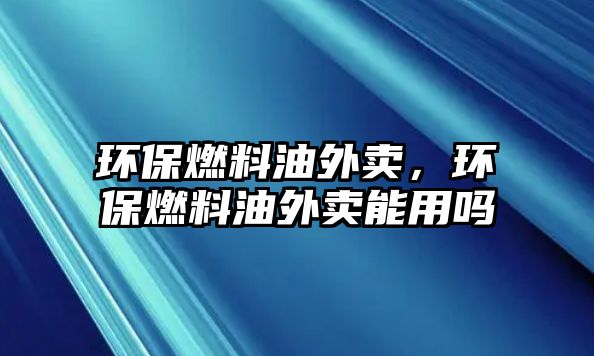 环保燃料油外卖，环保燃料油外卖能用吗